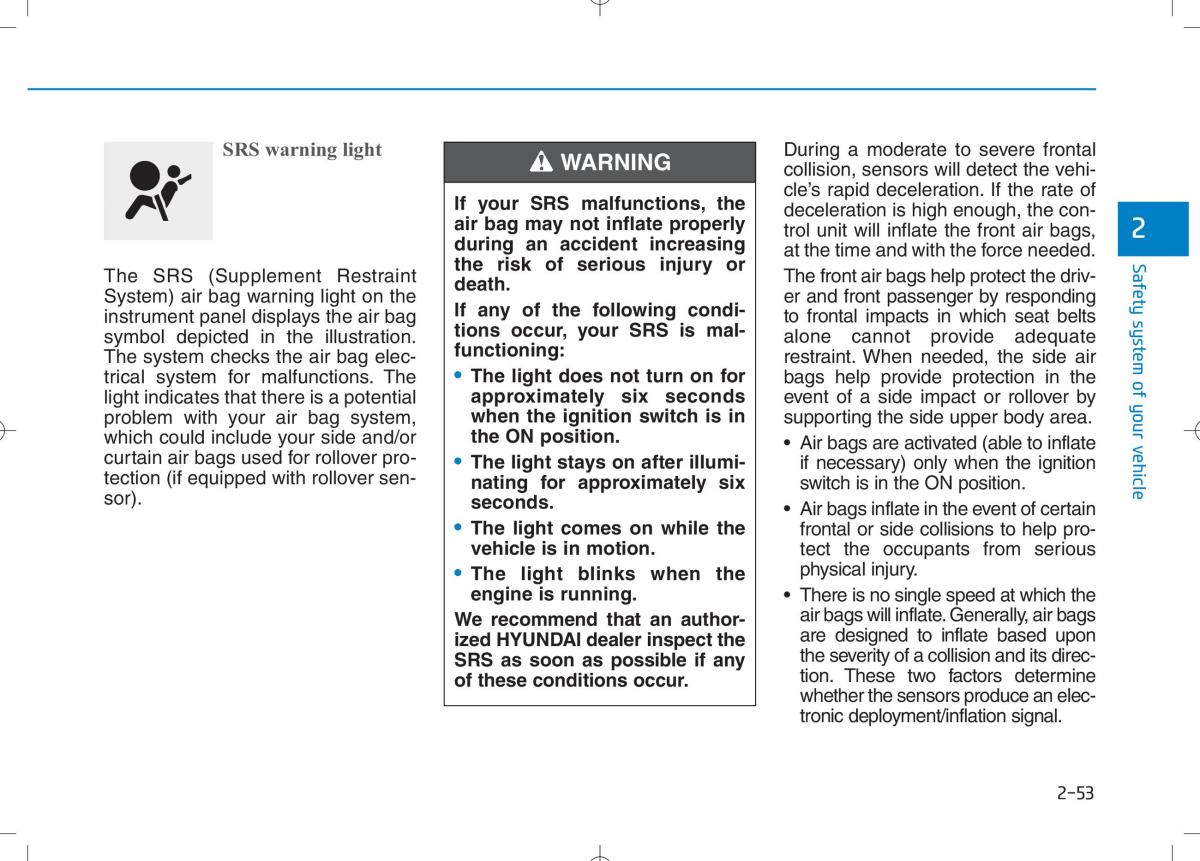 SRS warning light

The SRS (Supplement Restraint System) air bag warning light on the instrument panel displays the air bag symbol depicted in the illustration. The system checks the air bag electrical system for malfunctions. The light indicates that there is a potential problem with your air bag system, which could include your side and/or curtain air bags used for rollover protection (if equipped with rollover sensor).

WARNING

If your SRS malfunctions, the air bag may not inflate properly during an accident increasing the risk of serious injury or death.

If any of the following conditions occur, your SRS is malfunctioning:

• The light does not turn on for approximately six seconds when the ignition switch is in the ON position.

• The light stays on after illuminating for approximately six seconds.

• The light comes on while the vehicle is in motion.

• The light blinks when the engine is running.

We recommend that an authorized HYUNDAI dealer inspect the SRS as soon as possible if any of these conditions occur.

During a moderate to severe frontal collision, sensors will detect the vehicle's rapid deceleration. If the rate of deceleration is high enough, the control unit will inflate the front air bags, at the time and with the force needed.

The front air bags help protect the driver and front passenger by responding to frontal impacts in which seat belts alone cannot provide adequate restraint. When needed, the side air bags help provide protection in the event of a side impact or rollover by supporting the side upper body area.

• Air bags are activated (able to inflate if necessary) only when the ignition switch is in the ON position.

• Air bags inflate in the event of certain frontal or side collisions to help protect the occupants from serious physical injury.

• There is no single speed at which the air bags will inflate. Generally, air bags are designed to inflate based upon the severity of a collision and its direction. These two factors determine whether the sensors produce an electronic deployment/inflation signal.

2

Safety system of your vehicle

2-53